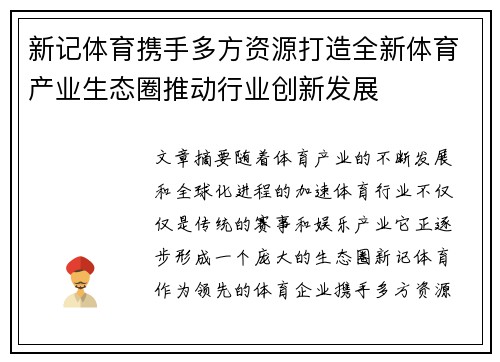 新记体育携手多方资源打造全新体育产业生态圈推动行业创新发展

文章摘要随着体育产业的不断发展和全球化进程的加速体育行业不仅仅是传统的赛事和娱乐产业它正逐步形成一个庞大的生态圈新记体育作为领先的体育企业携手多方资源